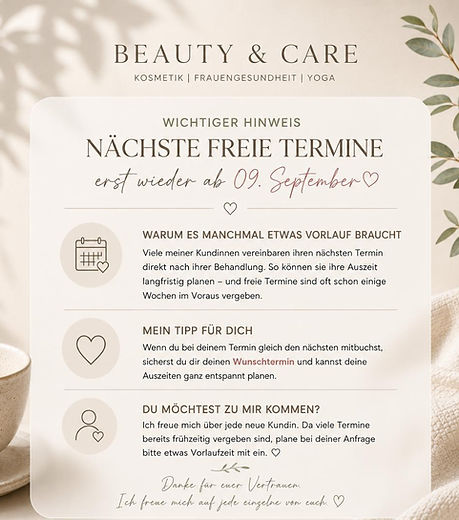 BEAUTY & CARE
KOSMETIK | FRAUENGESUNDHEIT | YOGA

WICHTIGER HINWEIS
NÄCHSTE FREIE TERMINE
erst wieder ab 09. September ♡

♡

WARUM ES MANCHMAL ETWAS VORLAUF BRAUCHT
Viele meiner Kundinnen vereinbaren ihren nächsten Termin direkt nach ihrer Behandlung. So können sie ihre Auszeit langfristig planen – und freie Termine sind oft schon einige Wochen im Voraus vergeben.

MEIN TIPP FÜR DICH
Wenn du bei deinem Termin gleich den nächsten mitbuchst, sicherst du dir deinen Wunschtermin und kannst deine Auszeiten ganz entspannt planen.

DU MÖCHTEST ZU MIR KOMMEN?
Ich freue mich über jede neue Kundin. Da viele Termine bereits frühzeitig vergeben sind, plane bei deiner Anfrage bitte etwas Vorlaufzeit mit ein. ♡

Danke für euer Vertrauen.
Ich freue mich auf jede einzelne von euch. ♡